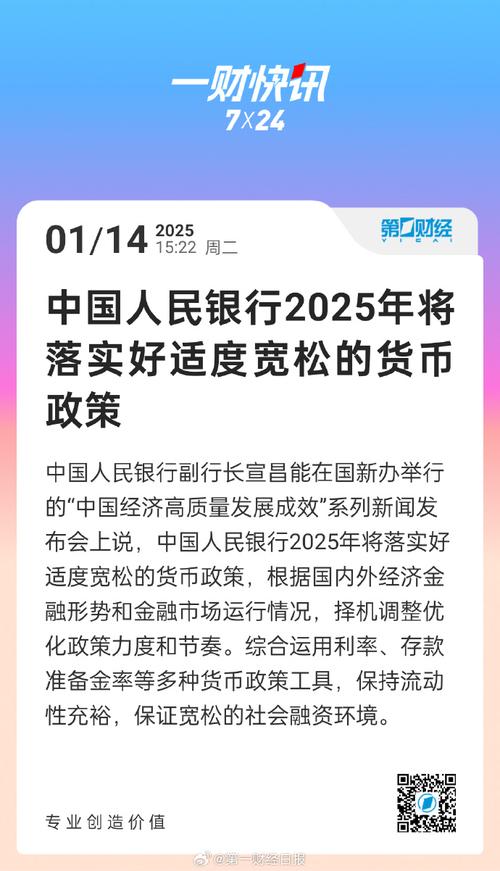 一财快讯
7X24

01/14 2025
15:22 周二

第一财经
YICAI

中国人民银行2025年将落实好适度宽松的货币政策

中国人民银行副行长宣昌能在国新办举行的“中国经济高质量发展成效”系列新闻发布会上说，中国人民银行2025年将落实好适度宽松的货币政策，根据国内外经济金融形势和金融市场运行情况，择机调整优化政策力度和节奏。综合运用利率、存款准备金率等多种货币政策工具，保持流动性充裕，保证宽松的社会融资环境。

专业创造价值

@第一财经日报